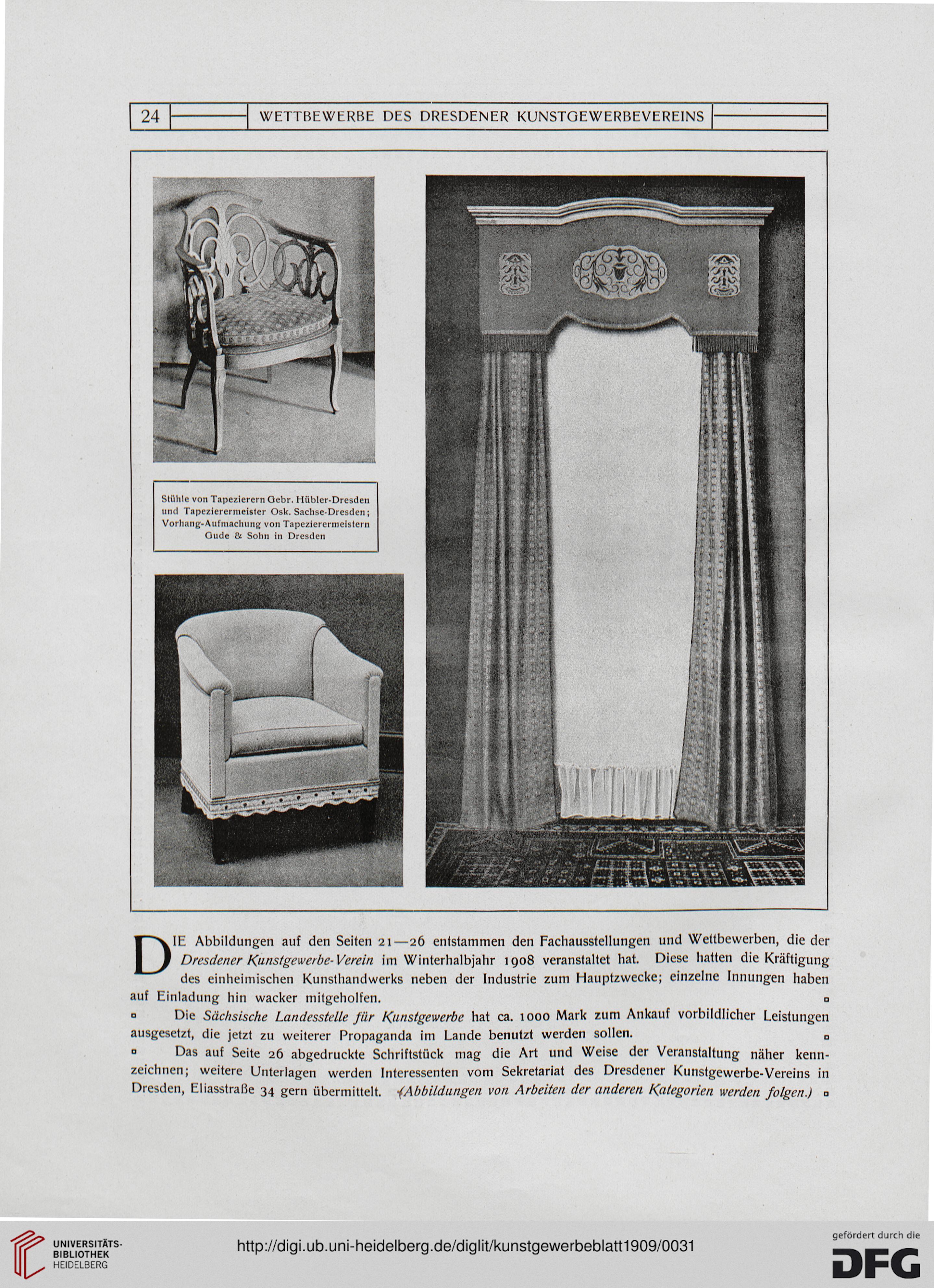 24 WETTBEWERBE DES DRESDENER KUNSTGEWERBEVEREINS

Stühle von Tapezierern Gebr. Hübler-Dresden und Tapezierermeister Osk. Sachse-Dresden; Vorhang-Aufmachung von Tapezierermeistern Gude & Sohn in Dresden

DIE Abbildungen auf den Seiten 21—26 entstammen den Fachausstellungen und Wettbewerben, die der Dresdener Kunstgewerbe-Verein im Winterhalbjahr 1908 veranstaltet hat. Diese hatten die Kräftigung des einheimischen Kunsthandwerks neben der Industrie zum Hauptzwecke; einzelne Innungen haben auf Einladung hin wacker mitgeholfen. ▫

▫ Die Sächsische Landesstelle für Kunstgewerbe hat ca. 1000 Mark zum Ankauf vorbildlicher Leistungen ausgesetzt, die jetzt zu weiterer Propaganda im Lande benutzt werden sollen. ▫

▫ Das auf Seite 26 abgedruckte Schriftstück mag die Art und Weise der Veranstaltung näher kennzeichnen; weitere Unterlagen werden Interessenten vom Sekretariat des Dresdener Kunstgewerbe-Vereins in Dresden, Eliasstraße 34 gern übermittelt. (Abbildungen von Arbeiten der anderen Kategorien werden folgen.) ▫

UNIVERSITÄTS-BIBLIOTHEK HEIDELBERG

http://digi.ub.uni-heidelberg.de/diglit/kunstgewerbeblatt1909/0031

gefördert durch die DFG